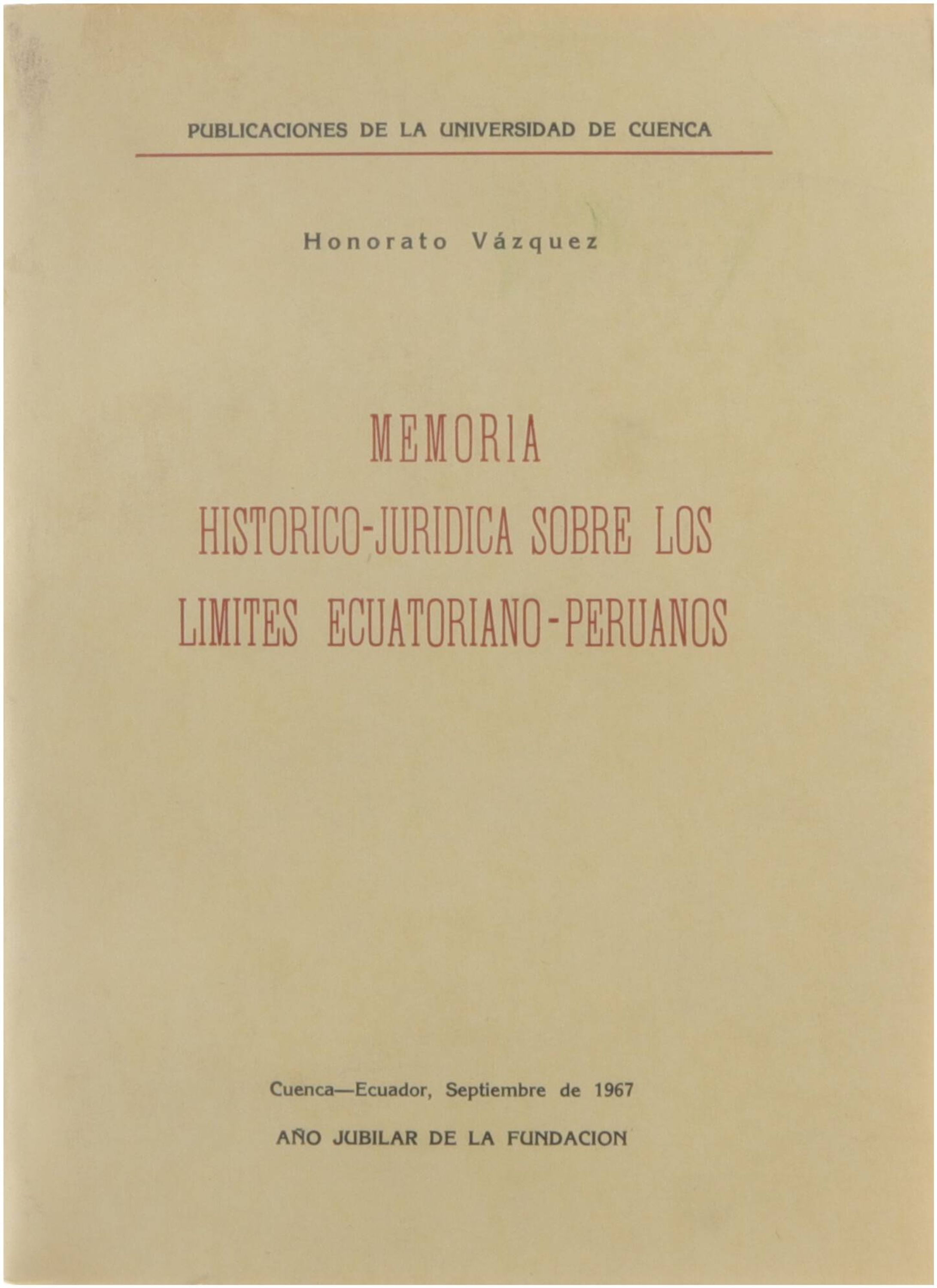 PUBLICACIONES DE LA UNIVERSIDAD DE CUENCA

Honorato Vázquez

MEMORIA
HISTORICO-JURIDICA SOBRE LOS
LIMITES ECUATORIANO-PERUANOS

Cuenca—Ecuador, Septiembre de 1967

AÑO JUBILAR DE LA FUNDACION